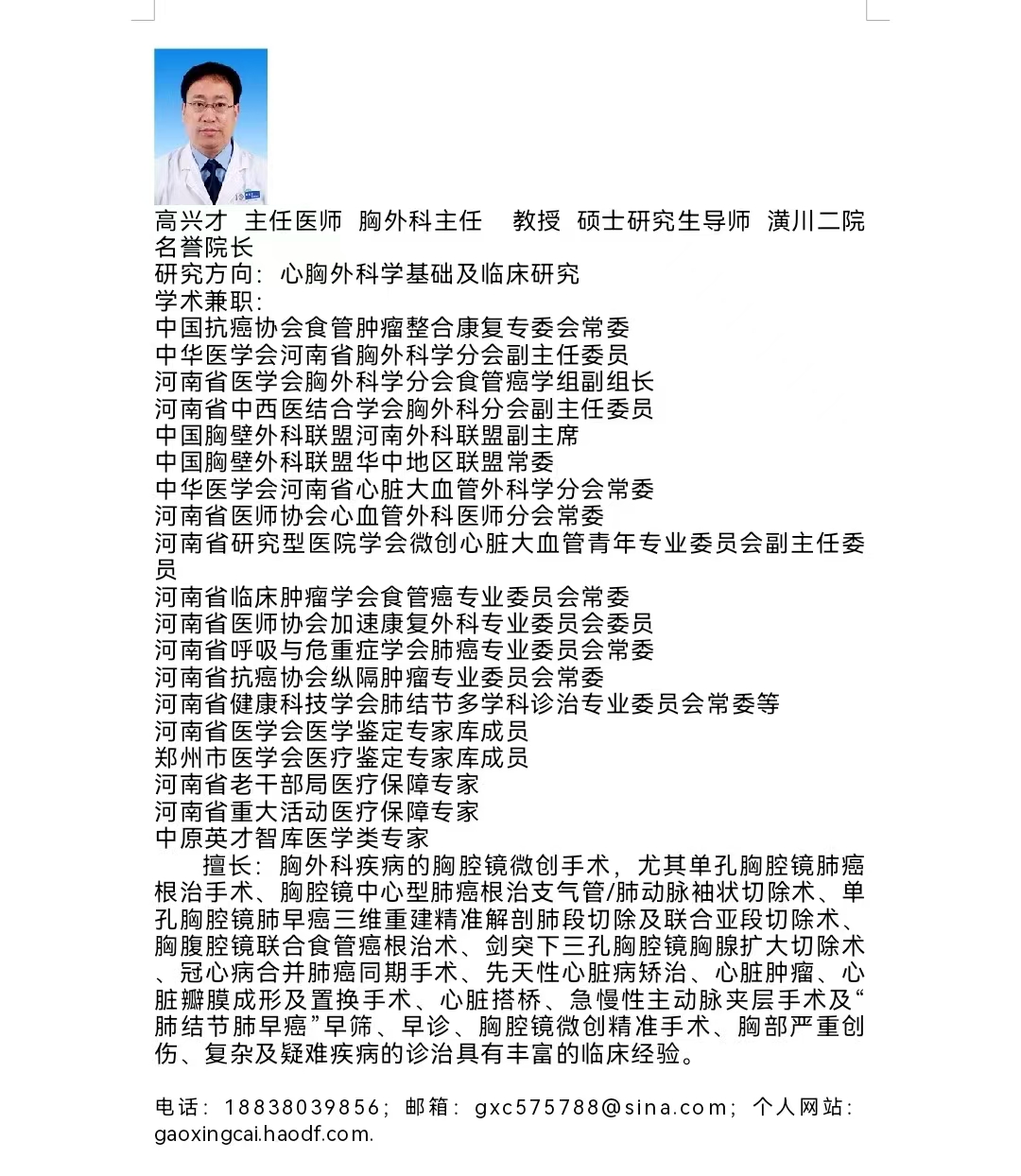 高兴才 主任医师 胸外科主任 教授 硕士研究生导师 潢川二院名誉院长
研究方向：心胸外科学基础及临床研究
学术兼职：
中国抗癌协会食管肿瘤整合康复专委会常委
中华医学会河南省胸外科学分会副主任委员
河南省医学会胸外科学分会食管癌学组副组长
河南省中西医结合学会胸外科分会副主任委员
中国胸壁外科联盟河南外科联盟副主席
中国胸壁外科联盟华中地区联盟常委
中华医学会河南省心脏大血管外科学分会常委
河南省医师协会心血管外科医师分会常委
河南省研究型医院学会微创心脏大血管青年专业委员会副主任委员
河南省临床肿瘤学会食管癌专业委员会常委
河南省医师协会加速康复外科专业委员会委员
河南省呼吸与危重症学会肺癌专业委员会常委
河南省抗癌协会纵隔肿瘤专业委员会常委
河南省健康科技学会肺结节多学科诊治专业委员会常委等
河南省医学会医学鉴定专家库成员
郑州市医学会医疗鉴定专家库成员
河南省老干部局医疗保障专家
河南省重大活动医疗保障专家
中原英才智库医学类专家

擅长：胸外科疾病的胸腔镜微创手术，尤其单孔胸腔镜肺癌根治手术、胸腔镜中心型肺癌根治支气管/肺动脉袖状切除术、单孔胸腔镜肺早癌三维重建精准解剖肺段切除及联合亚段切除术、胸腹腔镜联合食管癌根治术、剑突下三孔胸腔镜胸腺扩大切除术、冠心病合并肺癌同期手术、先天性心脏病矫治、心脏肿瘤、心脏瓣膜成形及置换手术、心脏搭桥、急慢性主动脉夹层手术及“肺结节肺早癌”早筛、早诊、胸腔镜微创精准手术、胸部严重创伤、复杂及疑难疾病的诊治具有丰富的临床经验。

电话：18838039856；邮箱：gxc575788@sina.com；个人网站：gaoxingcai.haodf.com.